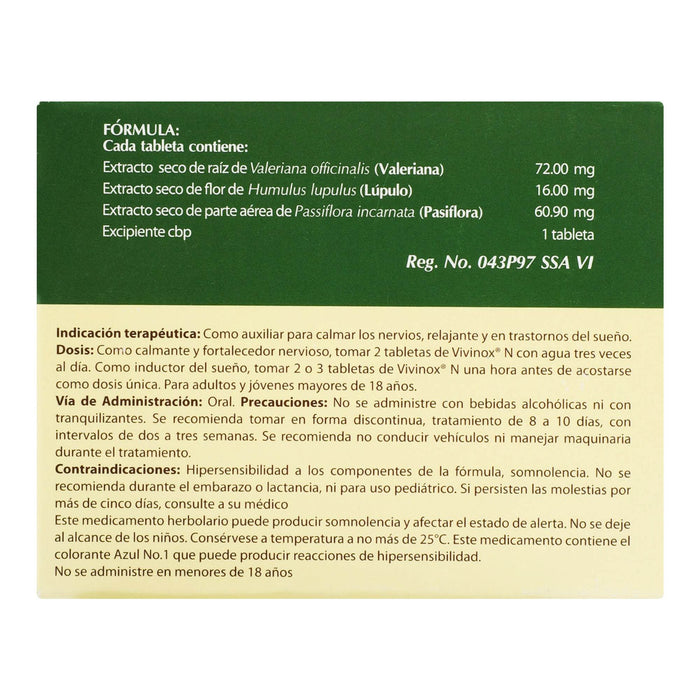 FÓRMULA:
Cada tableta contiene:

| | |
|---|---|
| Extracto seco de raíz de Valeriana officinalis (Valeriana) | 72.00 mg |
| Extracto seco de flor de Humulus lupulus (Lúpulo) | 16.00 mg |
| Extracto seco de parte aérea de Passiflora incarnata (Pasiflora) | 60.90 mg |
| Excipiente cbp | 1 tableta |

Reg. No. 043P97 SSA VI

Indicación terapéutica: Como auxiliar para calmar los nervios, relajante y en trastornos del sueño.
Dosis: Como calmante y fortalecedor nervioso, tomar 2 tabletas de Vivinox® N con agua tres veces al día. Como inductor del sueño, tomar 2 o 3 tabletas de Vivinox® N una hora antes de acostarse como dosis única. Para adultos y jóvenes mayores de 18 años.
Vía de Administración: Oral. Precauciones: No se administre con bebidas alcohólicas ni con tranquilizantes. Se recomienda tomar en forma discontinua, tratamiento de 8 a 10 días, con intervalos de dos a tres semanas. Se recomienda no conducir vehículos ni manejar maquinaria durante el tratamiento.
Contraindicaciones: Hipersensibilidad a los componentes de la fórmula, somnolencia. No se recomienda durante el embarazo o lactancia, ni para uso pediátrico. Si persisten las molestias por más de cinco días, consulte a su médico
Este medicamento herbolario puede producir somnolencia y afectar el estado de alerta. No se deje al alcance de los niños. Consérvese a temperatura a no más de 25°C. Este medicamento contiene el colorante Azul No.1 que puede producir reacciones de hipersensibilidad.
No se administre en menores de 18 años